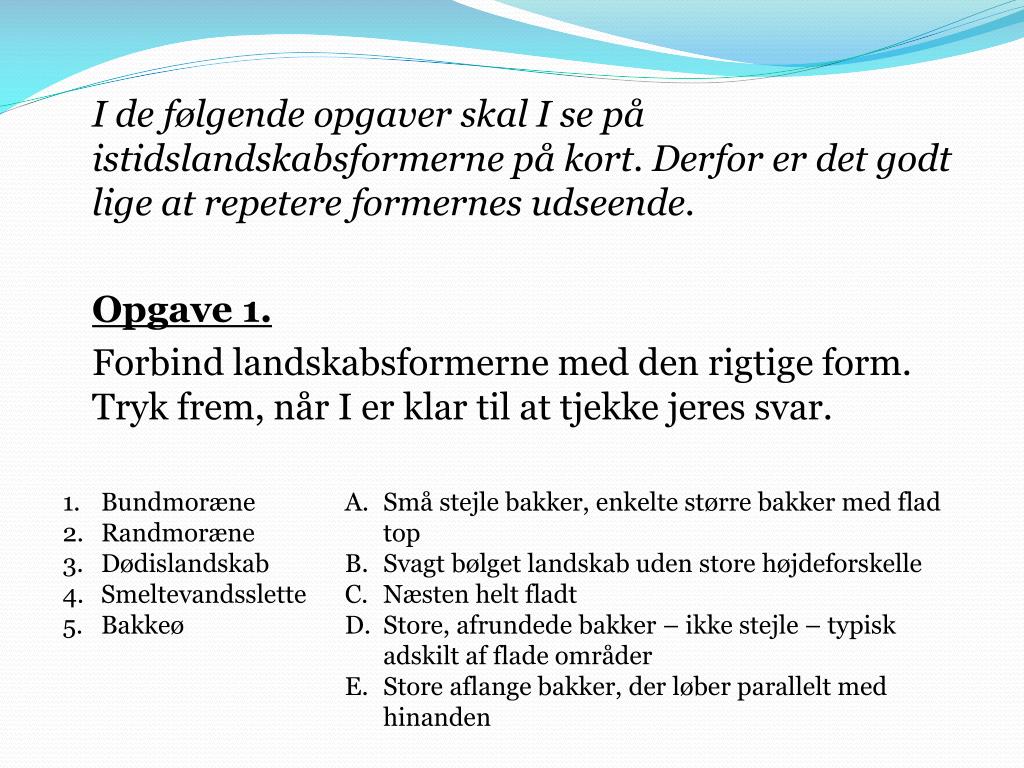 I de følgende opgaver skal I se på istidslandskabsformerne på kort. Derfor er det godt lige at repetere formernes udseende.

Opgave 1.

Forbind landskabsformerne med den rigtige form. Tryk frem, når I er klar til at tjekke jeres svar.

1. Bundmoræne
2. Randmoræne
3. Dødislandskab
4. Smeltevandsslette
5. Bakkeø

A. Små stejle bakker, enkelte større bakker med flad top
B. Svagt bølget landskab uden store højdeforskelle
C. Næsten helt fladt
D. Store, afrundede bakker – ikke stejle – typisk adskilt af flade områder
E. Store aflange bakker, der løber parallelt med hinanden